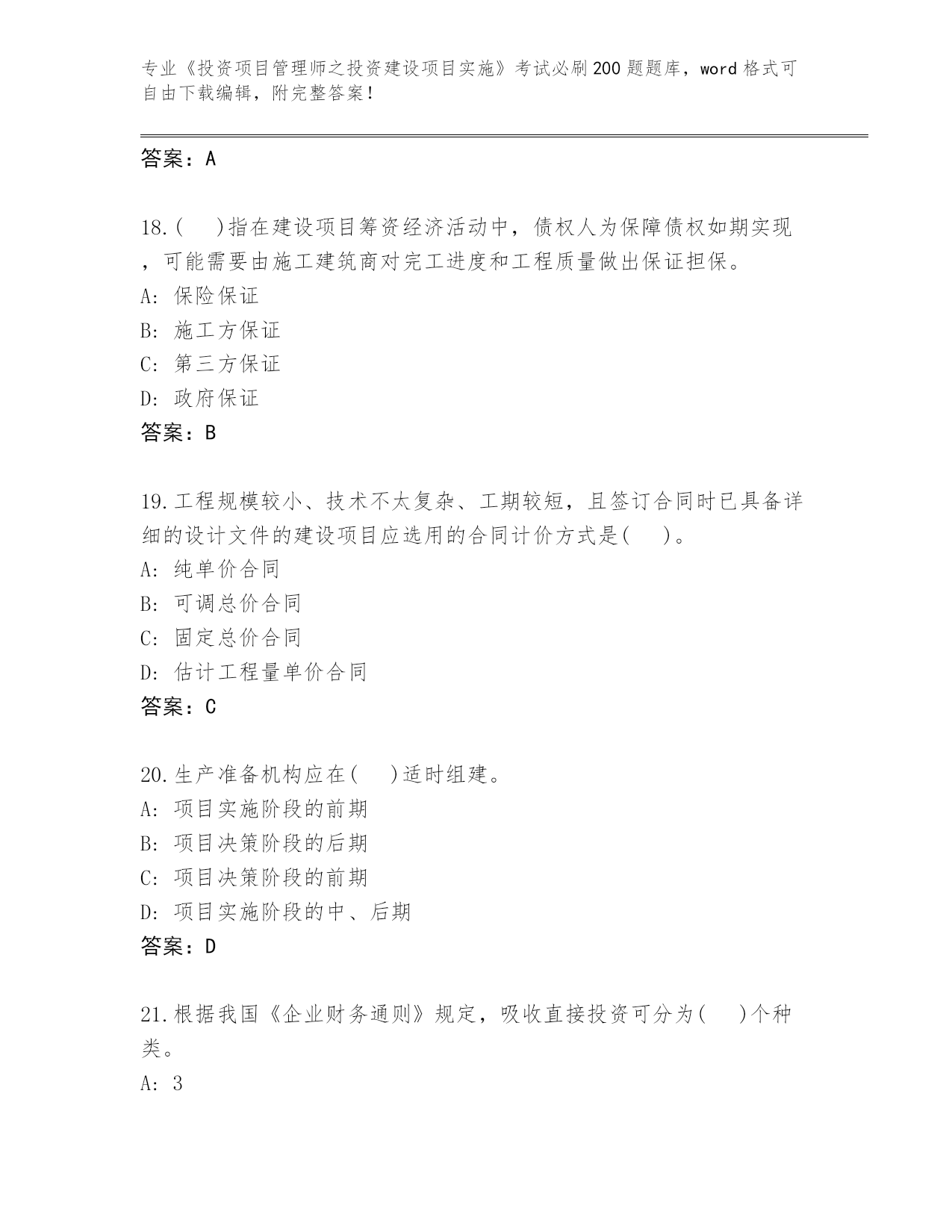 专业《投资项目管理师之投资建设项目实施》考试必刷200题题库，word格式可自由下载编辑，附完整答案！

答案：A

18.(　)指在建设项目筹资经济活动中，债权人为保障债权如期实现，可能需要由施工建筑商对完工进度和工程质量做出保证担保。
A: 保险保证
B: 施工方保证
C: 第三方保证
D: 政府保证
答案：B

19.工程规模较小、技术不太复杂、工期较短，且签订合同时已具备详细的设计文件的建设项目应选用的合同计价方式是(　)。
A: 纯单价合同
B: 可调总价合同
C: 固定总价合同
D: 估计工程量单价合同
答案：C

20.生产准备机构应在(　)适时组建。
A: 项目实施阶段的前期
B: 项目决策阶段的后期
C: 项目决策阶段的前期
D: 项目实施阶段的中、后期
答案：D

21.根据我国《企业财务通则》规定，吸收直接投资可分为(　)个种类。
A: 3